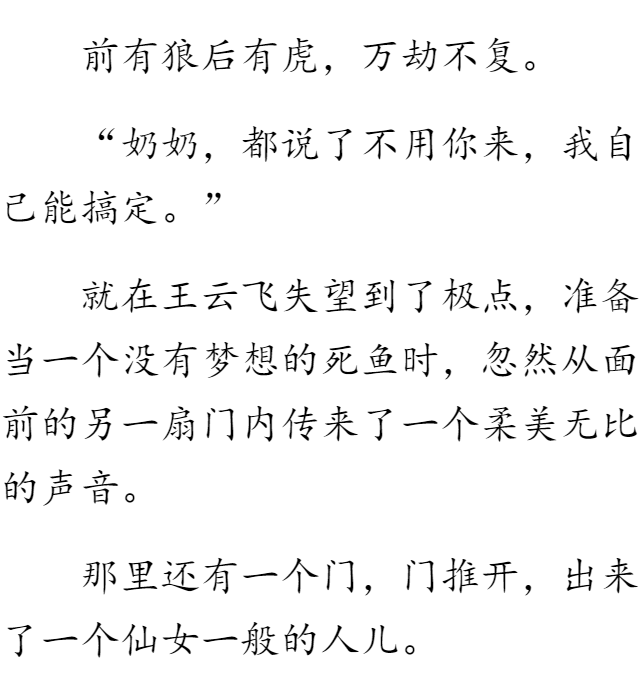 前有狼后有虎，万劫不复。

“奶奶，都说了不用你来，我自己能搞定。”

就在王云飞失望到了极点，准备当一个没有梦想的死鱼时，忽然从面前的另一扇门内传来了一个柔美无比的声音。

那里还有一个门，门推开，出来了一个仙女一般的人儿。